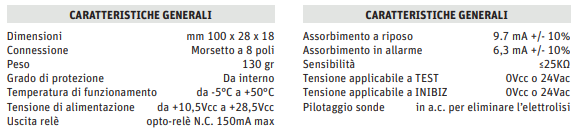 | CARATTERISTICHE GENERALI | |
|---|---|
| Dimensioni | mm 100 x 28 x 18 |
| Connessione | Morsetto a 8 poli |
| Peso | 130 gr |
| Grado di protezione | Da interno |
| Temperatura di funzionamento | da -5°C a +50°C |
| Tensione di alimentazione | da +10,5Vcc a +28,5Vcc |
| Uscita relè | opto-relè N.C. 150mA max |

| CARATTERISTICHE GENERALI | |
|---|---|
| Assorbimento a riposo | 9.7 mA +/- 10% |
| Assorbimento in allarme | 6,3 mA +/- 10% |
| Sensibilità | ≤25KΩ |
| Tensione applicabile a TEST | 0Vcc o 24Vac |
| Tensione applicabile a INIBIZ | 0Vcc o 24Vac |
| Pilotaggio sonde | in a.c. per eliminare l'elettrolisi |